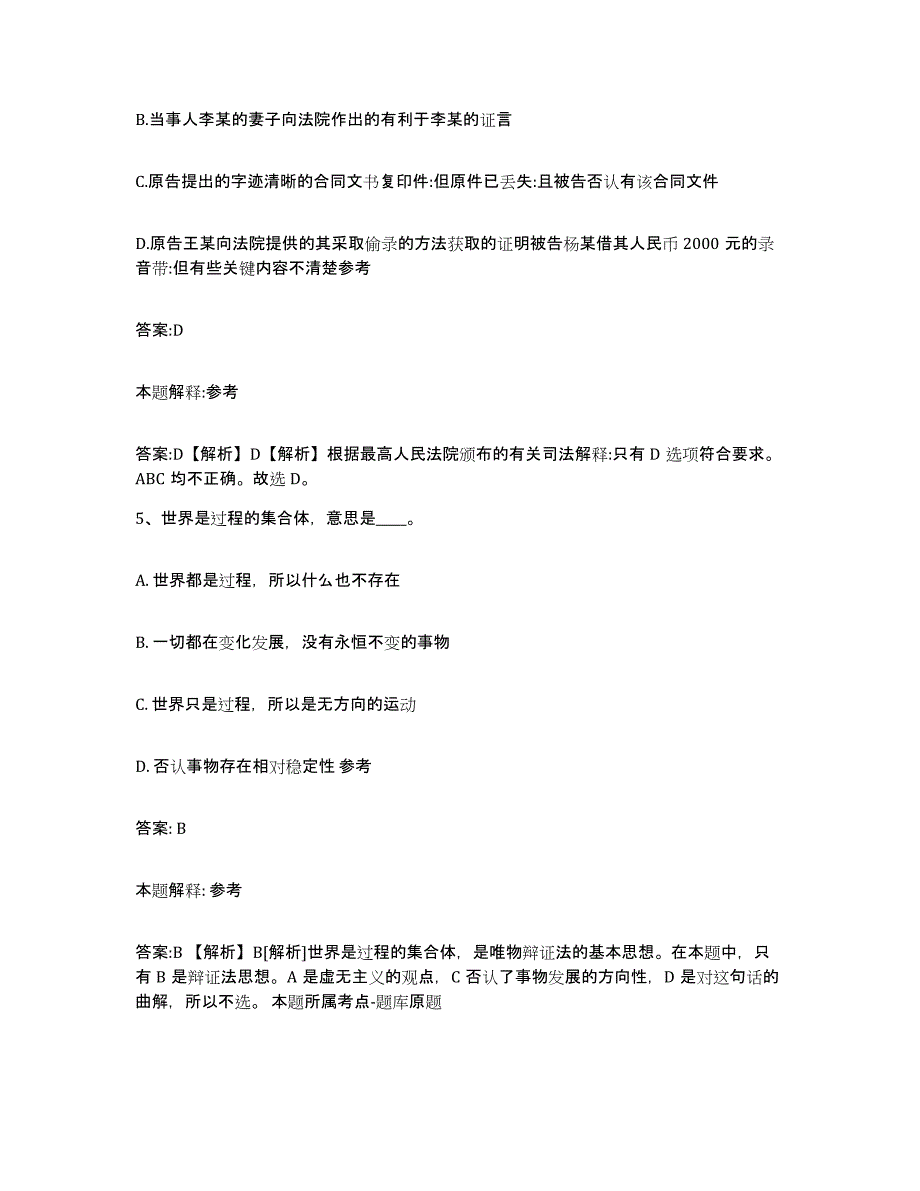 B.当事人李某的妻子向法院作出的有利于李某的证言

C.原告提出的字迹清晰的合同文书复印件:但原件已丢失:且被告否认有该合同文件

D.原告王某向法院提供的其采取偷录的方法获取的证明被告杨某借其人民币 2000 元的录音带:但有些关键内容不清楚参考

答案:D

本题解释:参考

答案:D【解析】D【解析】根据最高人民法院颁布的有关司法解释:只有 D 选项符合要求。ABC 均不正确。故选 D。

5、世界是过程的集合体，意思是____。

A. 世界都是过程，所以什么也不存在

B. 一切都在变化发展，没有永恒不变的事物

C. 世界只是过程，所以是无方向的运动

D. 否认事物存在相对稳定性 参考

答案: B

本题解释: 参考

答案:B 【解析】B[解析]世界是过程的集合体，是唯物辩证法的基本思想。在本题中，只有 B 是辩证法思想。A 是虚无主义的观点，C 否认了事物发展的方向性，D 是对这句话的曲解，所以不选。 本题所属考点-题库原题